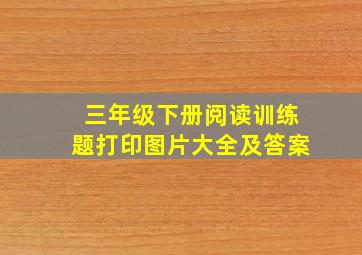 三年级下册阅读训练题打印图片大全及答案